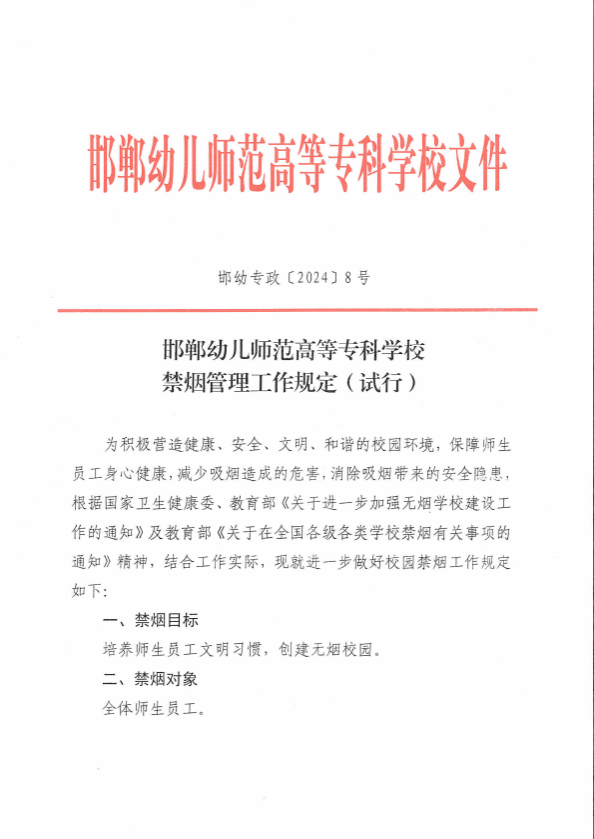 邯郸幼儿师范高等专科学校文件

邯幼专政〔2024〕8号

邯郸幼儿师范高等专科学校
禁烟管理工作规定（试行）

为积极营造健康、安全、文明、和谐的校园环境，保障师生员工身心健康，减少吸烟造成的危害，消除吸烟带来的安全隐患，根据国家卫生健康委、教育部《关于进一步加强无烟学校建设工作的通知》及教育部《关于在全国各级各类学校禁烟有关事项的通知》精神，结合工作实际，现就进一步做好校园禁烟工作规定如下：

一、禁烟目标

培养师生员工文明习惯，创建无烟校园。

二、禁烟对象

全体师生员工。